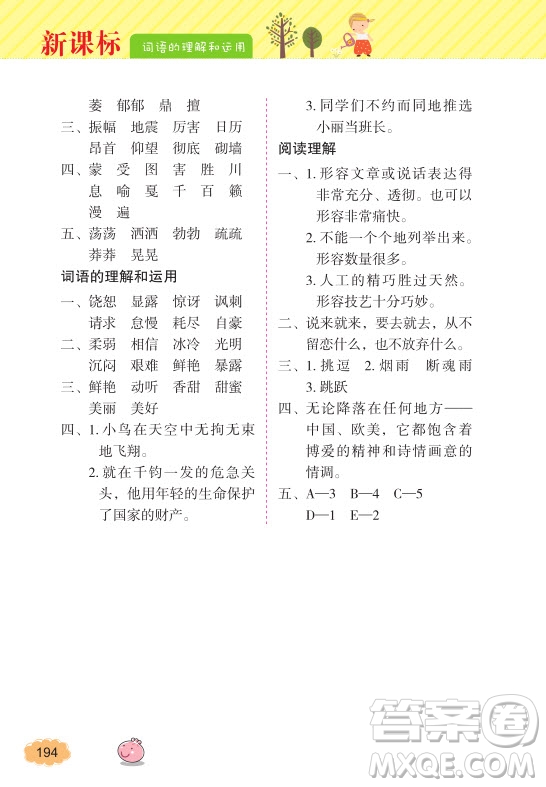 新课标 词语的理解和运用

萎 郁郁 鼎 擅

三、振幅 地震 厉害 日历 昂首 仰望 彻底 砌墙

四、蒙 受 图 害 胜 川 息 喻 戛 千 百 籁 漫 遍

五、荡荡 洒洒 勃勃 疏疏 莽莽 晃晃

词语的理解和运用

一、饶恕 显露 惊讶 讽刺 请求 怠慢 耗尽 自豪

二、柔弱 相信 冰冷 光明 沉闷 艰难 鲜艳 暴露

三、鲜艳 动听 香甜 甜蜜 美丽 美好

四、1. 小鸟在天空中无拘无束地飞翔。

2. 就在千钧一发的危急关头，他用年轻的生命保护了国家的财产。

3. 同学们不约而同地推选小丽当班长。

阅读理解

一、1. 形容文章或说话表达得非常充分、透彻。也可以形容非常痛快。

2. 不能一个个地列举出来。形容数量很多。

3. 人工的精巧胜过天然。形容技艺十分巧妙。

二、说来就来，要去就去，从不留恋什么，也不放弃什么。

三、1. 挑逗 2. 烟雨 断魂雨 3. 跳跃

四、无论降落在任何地方——中国、欧美，它都饱含着博爱的精神和诗情画意的情调。

五、A—3 B—4 C—5 D—1 E—2

194

答案圈 MXQE.COM